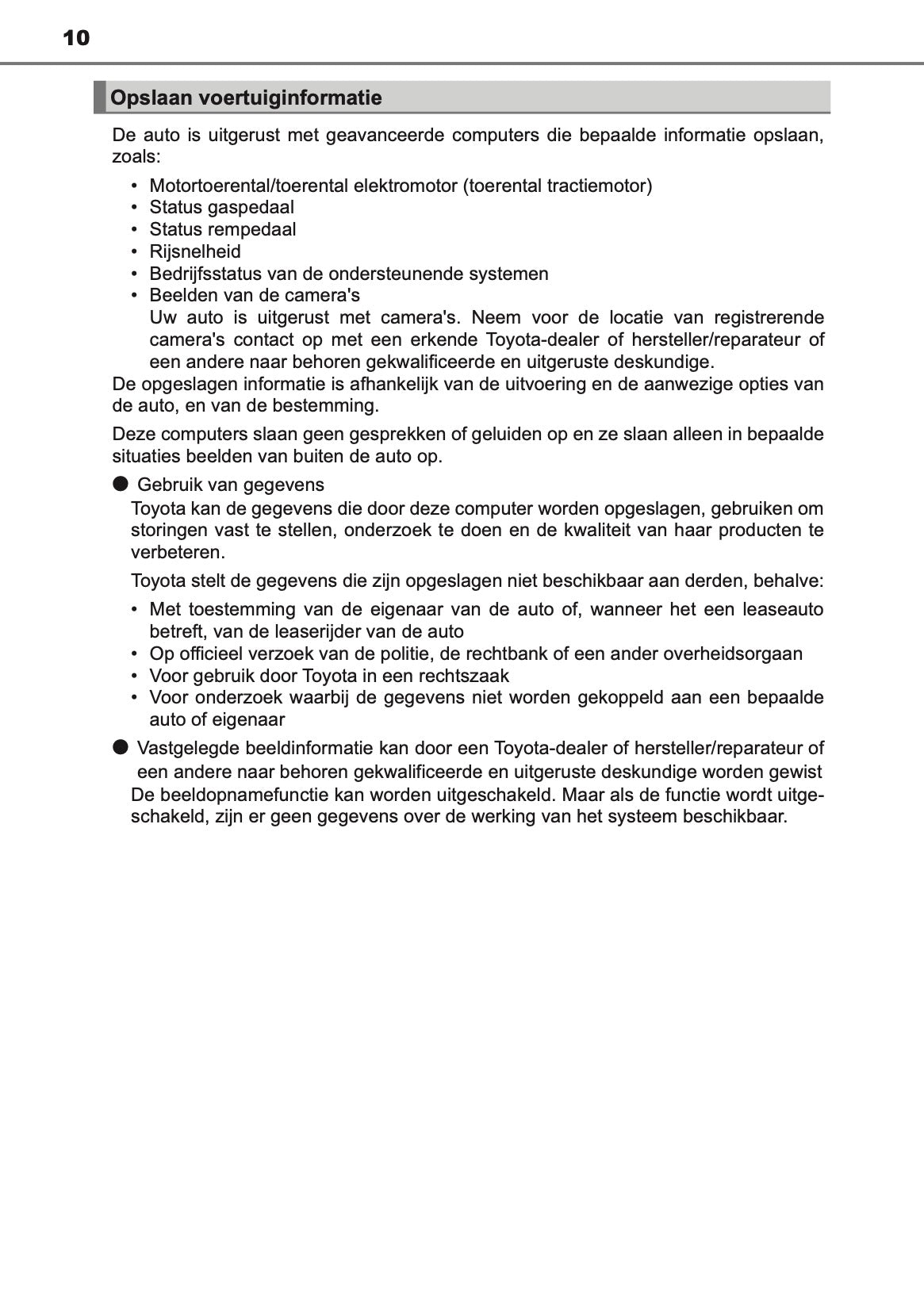 10

Opslaan voertuiginformatie

De auto is uitgerust met geavanceerde computers die bepaalde informatie opslaan, zoals:

• Motortoerental/toerental elektromotor (toerental tractiemotor)
• Status gaspedaal
• Status rempedaal
• Rijsnelheid
• Bedrijfsstatus van de ondersteunende systemen
• Beelden van de camera's
Uw auto is uitgerust met camera's. Neem voor de locatie van registrerende camera's contact op met een erkende Toyota-dealer of hersteller/reparateur of een andere naar behoren gekwalificeerde en uitgeruste deskundige.

De opgeslagen informatie is afhankelijk van de uitvoering en de aanwezige opties van de auto, en van de bestemming.

Deze computers slaan geen gesprekken of geluiden op en ze slaan alleen in bepaalde situaties beelden van buiten de auto op.

● Gebruik van gegevens
Toyota kan de gegevens die door deze computer worden opgeslagen, gebruiken om storingen vast te stellen, onderzoek te doen en de kwaliteit van haar producten te verbeteren.

Toyota stelt de gegevens die zijn opgeslagen niet beschikbaar aan derden, behalve:

• Met toestemming van de eigenaar van de auto of, wanneer het een leaseauto betreft, van de leaserijder van de auto
• Op officieel verzoek van de politie, de rechtbank of een ander overheidsorgaan
• Voor gebruik door Toyota in een rechtszaak
• Voor onderzoek waarbij de gegevens niet worden gekoppeld aan een bepaalde auto of eigenaar

● Vastgelegde beeldinformatie kan door een Toyota-dealer of hersteller/reparateur of een andere naar behoren gekwalificeerde en uitgeruste deskundige worden gewist
De beeldopnamefunctie kan worden uitgeschakeld. Maar als de functie wordt uitgeschakeld, zijn er geen gegevens over de werking van het systeem beschikbaar.